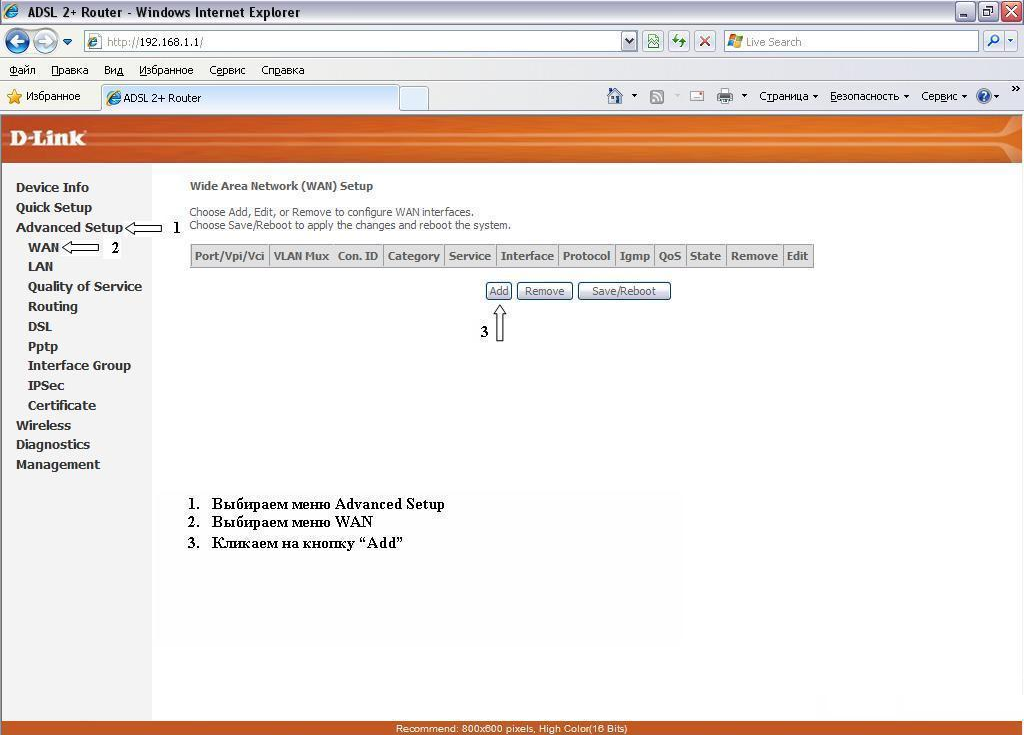 ADSL 2+ Router - Windows Internet Explorer

http://192.168.1.1/

Live Search

Файл Правка Вид Избранное Сервис Справка

Избранное ADSL 2+ Router

Страница Безопасность Сервис

D-Link

Device Info
Quick Setup
Advanced Setup 1
WAN 2
LAN
Quality of Service
Routing
DSL
Pptp
Interface Group
IPSec
Certificate
Wireless
Diagnostics
Management

Wide Area Network (WAN) Setup

Choose Add, Edit, or Remove to configure WAN interfaces.
Choose Save/Reboot to apply the changes and reboot the system.

| Port/Vpi/Vci | VLAN Mux | Con. ID | Category | Service | Interface | Protocol | Igmp | QoS | State | Remove | Edit |
|---|---|---|---|---|---|---|---|---|---|---|---|

Add Remove Save/Reboot

3

1. Выбираем меню Advanced Setup
2. Выбираем меню WAN
3. Кликаем на кнопку “Add”

Recommend: 800x600 pixels, High Color(16 Bits)